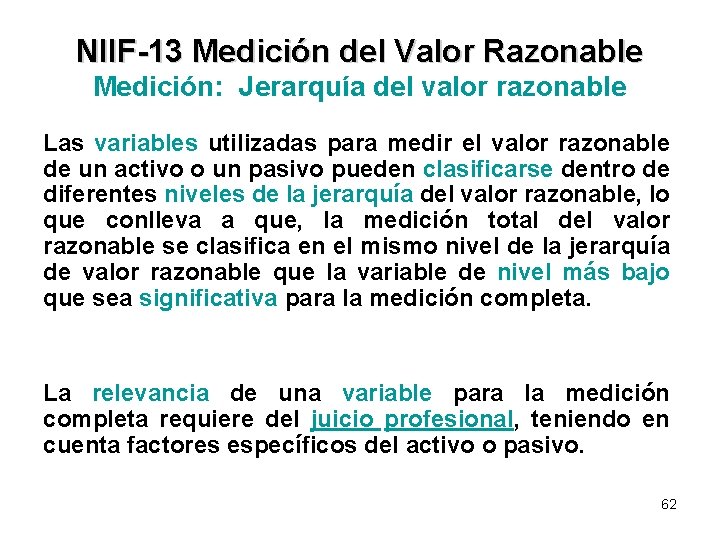 NIIF-13 Medición del Valor Razonable
Medición: Jerarquía del valor razonable

Las variables utilizadas para medir el valor razonable de un activo o un pasivo pueden clasificarse dentro de diferentes niveles de la jerarquía del valor razonable, lo que conlleva a que, la medición total del valor razonable se clasifica en el mismo nivel de la jerarquía de valor razonable que la variable de nivel más bajo que sea significativa para la medición completa.

La relevancia de una variable para la medición completa requiere del juicio profesional, teniendo en cuenta factores específicos del activo o pasivo.

62